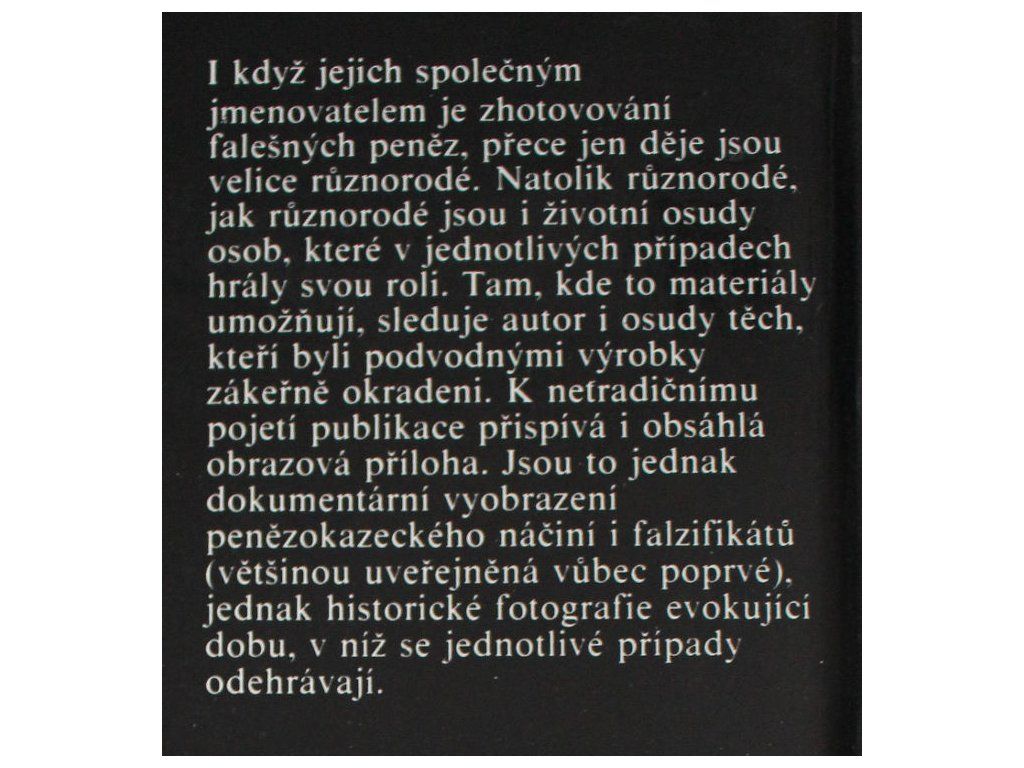 I když jejich společným jmenovatelem je zhotovování falešných peněz, přece jen děje jsou velice různorodé. Natolik různorodé, jak různorodé jsou i životní osudy osob, které v jednotlivých případech hrály svou roli. Tam, kde to materiály umožňují, sleduje autor i osudy těch, kteří byli podvodnými výrobky zákeřně okradeni. K netradičnímu pojetí publikace přispívá i obsáhlá obrazová příloha. Jsou to jednak dokumentární vyobrazení penězokazeckého náčiní i falzifikátů (většinou uveřejněná vůbec poprvé), jednak historické fotografie evokující dobu, v níž se jednotlivé případy odehrávají.